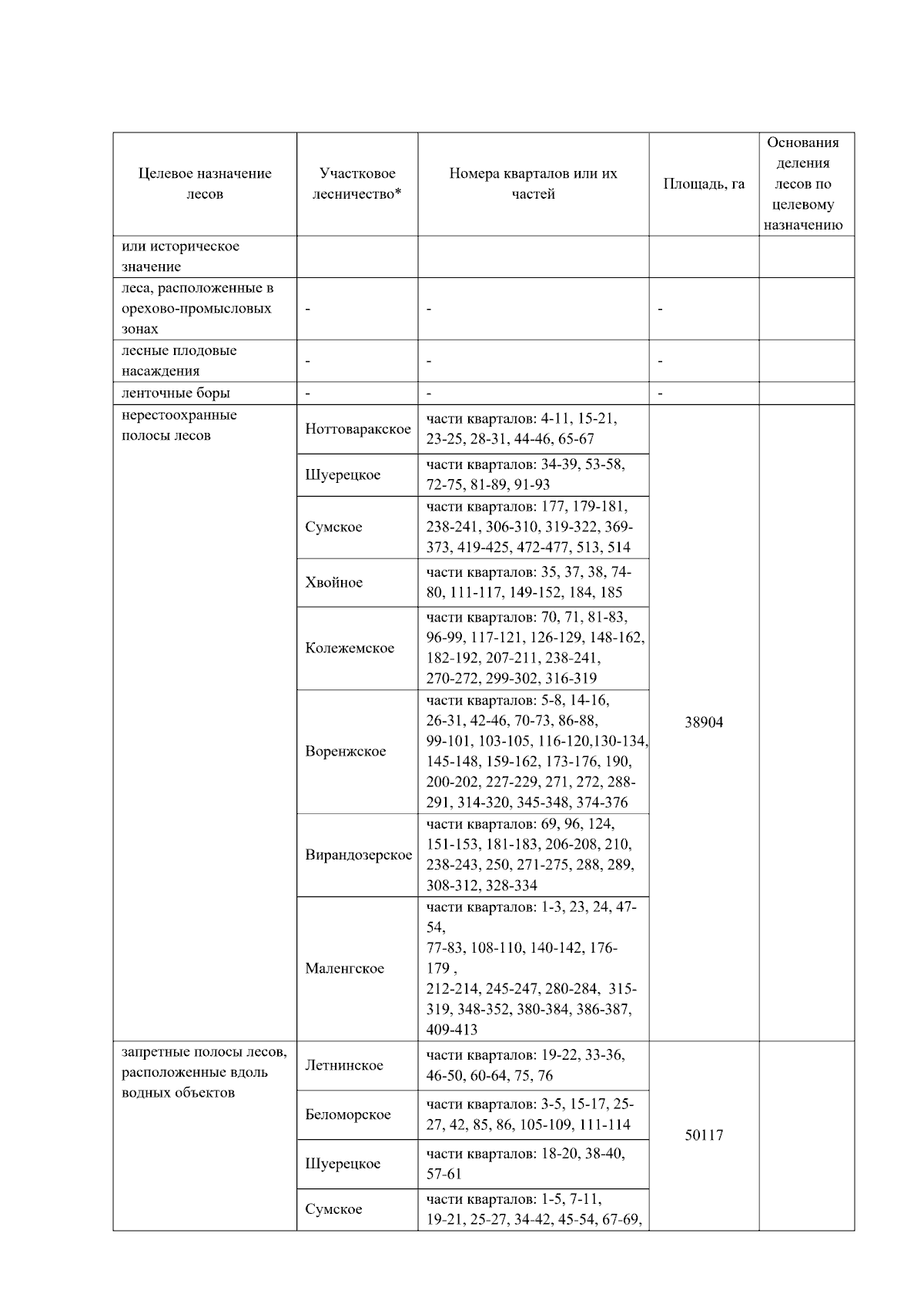 | Целевое назначение лесов | Участковое лесничество* | Номера кварталов или их частей | Площадь, га | Основания деления лесов по целевому назначению |
|---|---|---|---|---|
| или историческое значение | | | | |
| леса, расположенные в орехово-промысловых зонах | - | - | - | |
| лесные плодовые насаждения | - | - | - | |
| ленточные боры | - | - | - | |
| нерестоохранные полосы лесов | Ноттоваракское | части кварталов: 4-11, 15-21, 23-25, 28-31, 44-46, 65-67 | 38904 | |
| | Шуерецкое | части кварталов: 34-39, 53-58, 72-75, 81-89, 91-93 | | |
| | Сумское | части кварталов: 177, 179-181, 238-241, 306-310, 319-322, 369-373, 419-425, 472-477, 513, 514 | | |
| | Хвойное | части кварталов: 35, 37, 38, 74-80, 111-117, 149-152, 184, 185 | | |
| | Колежемское | части кварталов: 70, 71, 81-83, 96-99, 117-121, 126-129, 148-162, 182-192, 207-211, 238-241, 270-272, 299-302, 316-319 | | |
| | Воренжское | части кварталов: 5-8, 14-16, 26-31, 42-46, 70-73, 86-88, 99-101, 103-105, 116-120,130-134, 145-148, 159-162, 173-176, 190, 200-202, 227-229, 271, 272, 288-291, 314-320, 345-348, 374-376 | | |
| | Вирандозерское | части кварталов: 69, 96, 124, 151-153, 181-183, 206-208, 210, 238-243, 250, 271-275, 288, 289, 308-312, 328-334 | | |
| | Маленгское | части кварталов: 1-3, 23, 24, 47-54, 77-83, 108-110, 140-142, 176-179 , 212-214, 245-247, 280-284, 315-319, 348-352, 380-384, 386-387, 409-413 | | |
| запретные полосы лесов, расположенные вдоль водных объектов | Летнинское | части кварталов: 19-22, 33-36, 46-50, 60-64, 75, 76 | 50117 | |
| | Беломорское | части кварталов: 3-5, 15-17, 25-27, 42, 85, 86, 105-109, 111-114 | | |
| | Шуерецкое | части кварталов: 18-20, 38-40, 57-61 | | |
| | Сумское | части кварталов: 1-5, 7-11, 19-21, 25-27, 34-42, 45-54, 67-69, | | |